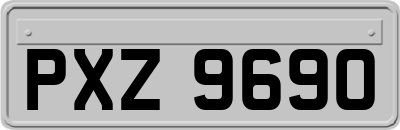 PXZ 9690